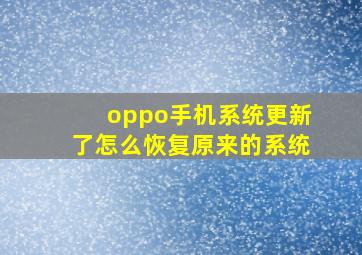 oppo手机系统更新了怎么恢复原来的系统